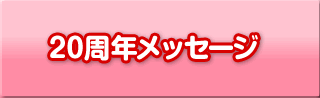 20周年メッセージ